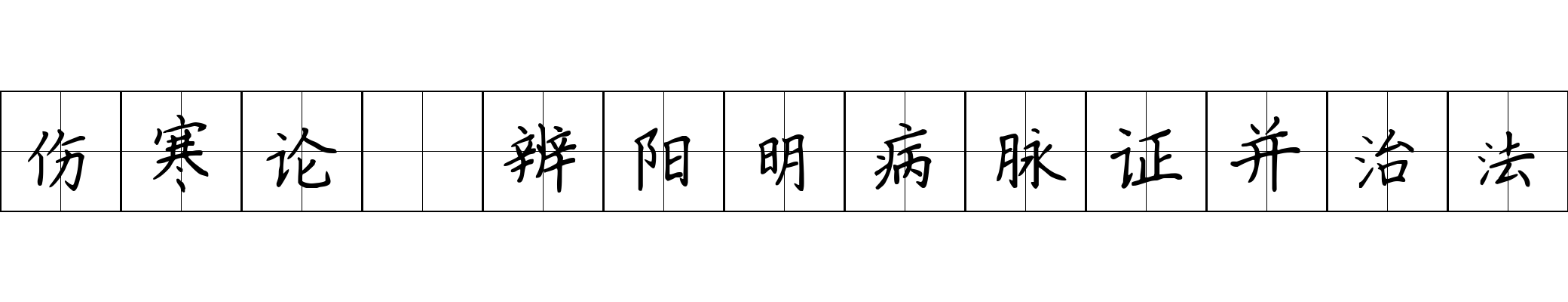 伤寒论 辨阳明病脉证并治法